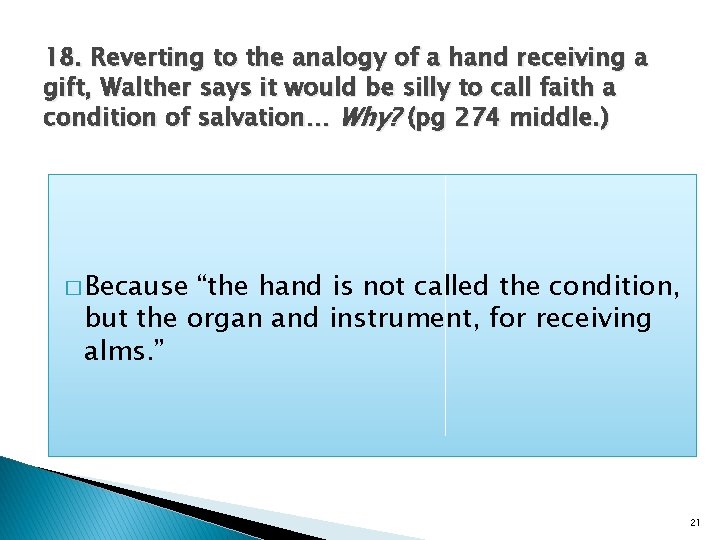 18. Reverting to the analogy of a hand receiving a gift, Walther says it would be silly to call faith a condition of salvation… Why? (pg 274 middle.)

□ Because “the hand is not called the condition, but the organ and instrument, for receiving alms.”

21